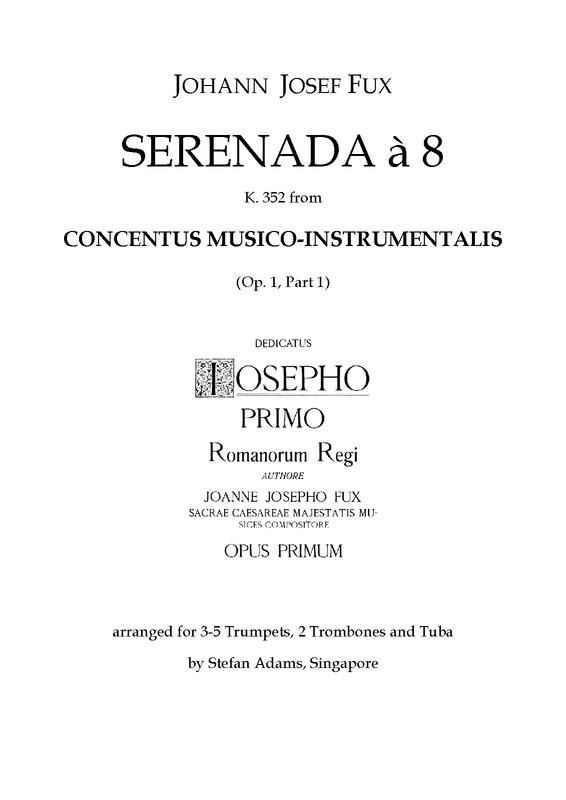 JOHANN JOSEF FUX

SERENADA à 8

K. 352 from

CONCENTUS MUSICO-INSTRUMENTALIS

(Op. 1, Part 1)

DEDICATUS

IOSEPHO

PRIMO

Romanorum Regi

AUTHORE

JOANNE JOSEPHO FUX

SACRAE CAESAREAE MAJESTATIS MUSICES COMPOSITORE

OPUS PRIMUM

arranged for 3-5 Trumpets, 2 Trombones and Tuba

by Stefan Adams, Singapore